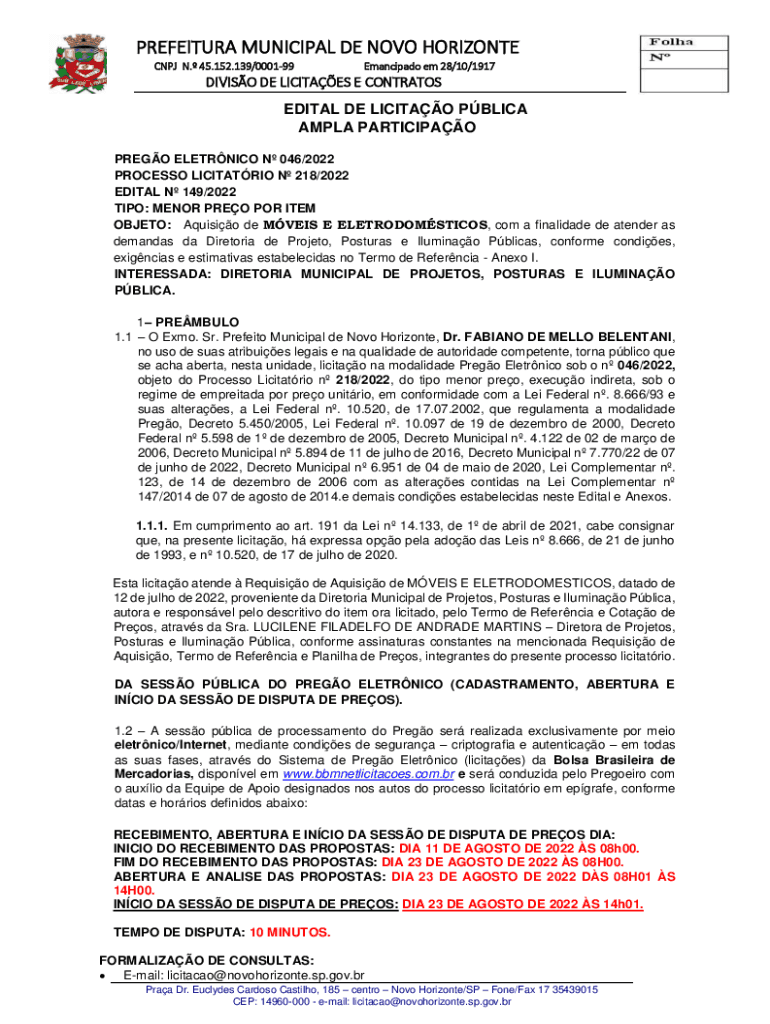 PREFEITURA MUNICIPAL DE NOVO HORIZONTE
CNPJ N.º 45.152.139/0001-99 Emancipado em 28/10/1917
DIVISÃO DE LICITAÇÕES E CONTRATOS

Folha
Nº

EDITAL DE LICITAÇÃO PÚBLICA
AMPLA PARTICIPAÇÃO

PREGÃO ELETRÔNICO Nº 046/2022
PROCESSO LICITATÓRIO Nº 218/2022
EDITAL Nº 149/2022
TIPO: MENOR PREÇO POR ITEM
OBJETO: Aquisição de MÓVEIS E ELETRODOMÉSTICOS, com a finalidade de atender as demandas da Diretoria de Projeto, Posturas e Iluminação Públicas, conforme condições, exigências e estimativas estabelecidas no Termo de Referência - Anexo I.
INTERESSADA: DIRETORIA MUNICIPAL DE PROJETOS, POSTURAS E ILUMINAÇÃO PÚBLICA.

1– PREÂMBULO
1.1 – O Exmo. Sr. Prefeito Municipal de Novo Horizonte, Dr. FABIANO DE MELLO BELENTANI, no uso de suas atribuições legais e na qualidade de autoridade competente, torna público que se acha aberta, nesta unidade, licitação na modalidade Pregão Eletrônico sob o nº 046/2022, objeto do Processo Licitatório nº 218/2022, do tipo menor preço, execução indireta, sob o regime de empreitada por preço unitário, em conformidade com a Lei Federal nº. 8.666/93 e suas alterações, a Lei Federal nº. 10.520, de 17.07.2002, que regulamenta a modalidade Pregão, Decreto 5.450/2005, Lei Federal nº. 10.097 de 19 de dezembro de 2000, Decreto Federal nº 5.598 de 1º de dezembro de 2005, Decreto Municipal nº. 4.122 de 02 de março de 2006, Decreto Municipal nº 5.894 de 11 de julho de 2016, Decreto Municipal nº 7.770/22 de 07 de junho de 2022, Decreto Municipal nº 6.951 de 04 de maio de 2020, Lei Complementar nº. 123, de 14 de dezembro de 2006 com as alterações contidas na Lei Complementar nº 147/2014 de 07 de agosto de 2014.e demais condições estabelecidas neste Edital e Anexos.

1.1.1. Em cumprimento ao art. 191 da Lei nº 14.133, de 1º de abril de 2021, cabe consignar que, na presente licitação, há expressa opção pela adoção das Leis nº 8.666, de 21 de junho de 1993, e nº 10.520, de 17 de julho de 2020.

Esta licitação atende à Requisição de Aquisição de MÓVEIS E ELETRODOMESTICOS, datado de 12 de julho de 2022, proveniente da Diretoria Municipal de Projetos, Posturas e Iluminação Pública, autora e responsável pelo descritivo do item ora licitado, pelo Termo de Referência e Cotação de Preços, através da Sra. LUCILENE FILADELFO DE ANDRADE MARTINS – Diretora de Projetos, Posturas e Iluminação Pública, conforme assinaturas constantes na mencionada Requisição de Aquisição, Termo de Referência e Planilha de Preços, integrantes do presente processo licitatório.

DA SESSÃO PÚBLICA DO PREGÃO ELETRÔNICO (CADASTRAMENTO, ABERTURA E INÍCIO DA SESSÃO DE DISPUTA DE PREÇOS).

1.2 – A sessão pública de processamento do Pregão será realizada exclusivamente por meio eletrônico/Internet, mediante condições de segurança – criptografia e autenticação – em todas as suas fases, através do Sistema de Pregão Eletrônico (licitações) da Bolsa Brasileira de Mercadorias, disponível em www.bbmnetlicitacoes.com.br e será conduzida pelo Pregoeiro com o auxílio da Equipe de Apoio designados nos autos do processo licitatório em epígrafe, conforme datas e horários definidos abaixo:

RECEBIMENTO, ABERTURA E INÍCIO DA SESSÃO DE DISPUTA DE PREÇOS DIA:
INICIO DO RECEBIMENTO DAS PROPOSTAS: DIA 11 DE AGOSTO DE 2022 ÀS 08h00.
FIM DO RECEBIMENTO DAS PROPOSTAS: DIA 23 DE AGOSTO DE 2022 ÀS 08H00.
ABERTURA E ANALISE DAS PROPOSTAS: DIA 23 DE AGOSTO DE 2022 DÀS 08H01 ÀS 14H00.
INÍCIO DA SESSÃO DE DISPUTA DE PREÇOS: DIA 23 DE AGOSTO DE 2022 ÀS 14h01.

TEMPO DE DISPUTA: 10 MINUTOS.

FORMALIZAÇÃO DE CONSULTAS:
• E-mail: licitacao@novohorizonte.sp.gov.br

Praça Dr. Euclydes Cardoso Castilho, 185 – centro – Novo Horizonte/SP – Fone/Fax 17 35439015
CEP: 14960-000 - e-mail: licitacao@novohorizonte.sp.gov.br